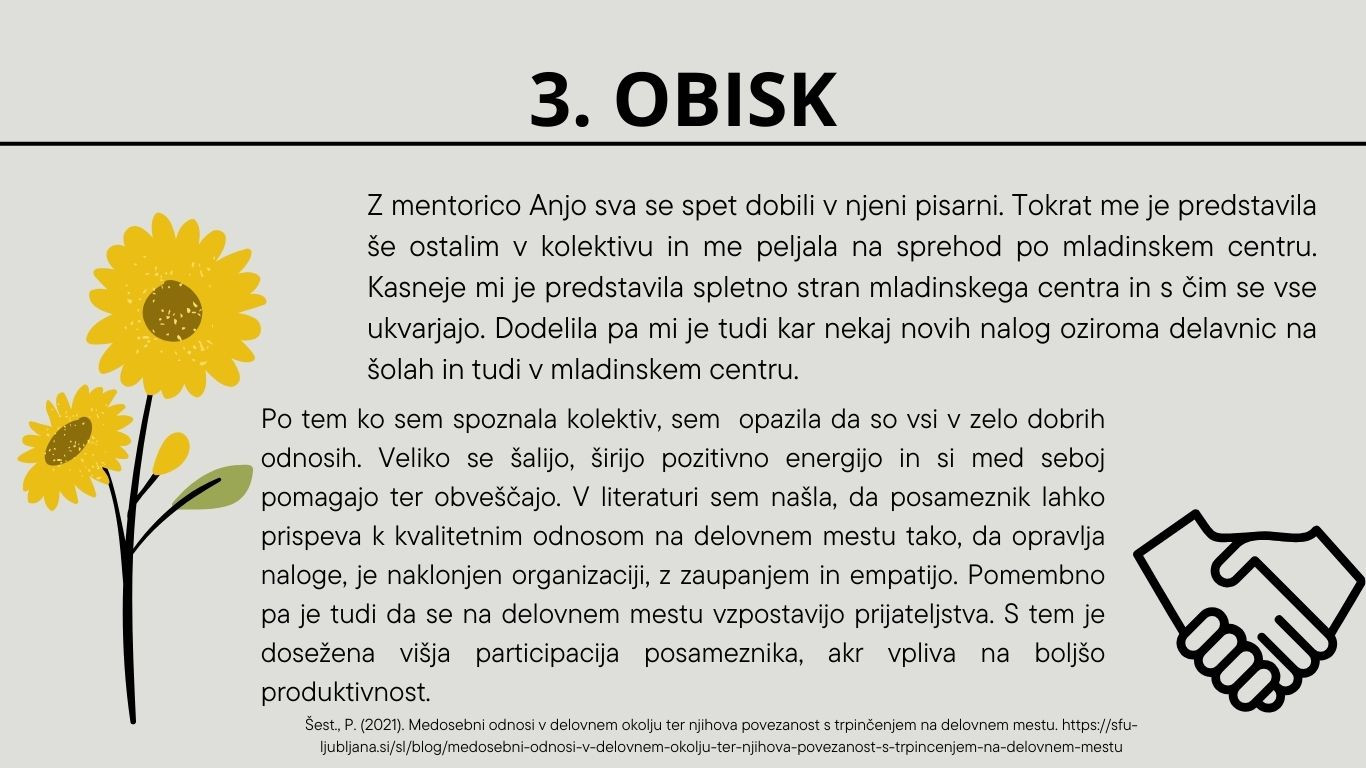 3. OBISK

Z mentorico Anjo sva se spet dobili v njeni pisarni. Tokrat me je predstavila še ostalim v kolektivu in me peljala na sprehod po mladinskem centru. Kasneje mi je predstavila spletno stran mladinskega centra in s čim se vse ukvarjajo. Dodelila pa mi je tudi kar nekaj novih nalog oziroma delavnic na šolah in tudi v mladinskem centru.

Po tem ko sem spoznala kolektiv, sem opazila da so vsi v zelo dobrih odnosih. Veliko se šalijo, širijo pozitivno energijo in si med seboj pomagajo ter obveščajo. V literaturi sem našla, da posameznik lahko prispeva k kvalitetnim odnosom na delovnem mestu tako, da opravlja naloge, je naklonjen organizaciji, z zaupanjem in empatijo. Pomembno pa je tudi da se na delovnem mestu vzpostavijo prijateljstva. S tem je dosežena višja participacija posameznika, akr vpliva na boljšo produktivnost.

Šest., P. (2021). Medosebni odnosi v delovnem okolju ter njihova povezanost s trpinčenjem na delovnem mestu. https://sfu-ljubljana.si/sl/blog/medosebni-odnosi-v-delovnem-okolju-ter-njihova-povezanost-s-trpincenjem-na-delovnem-mestu